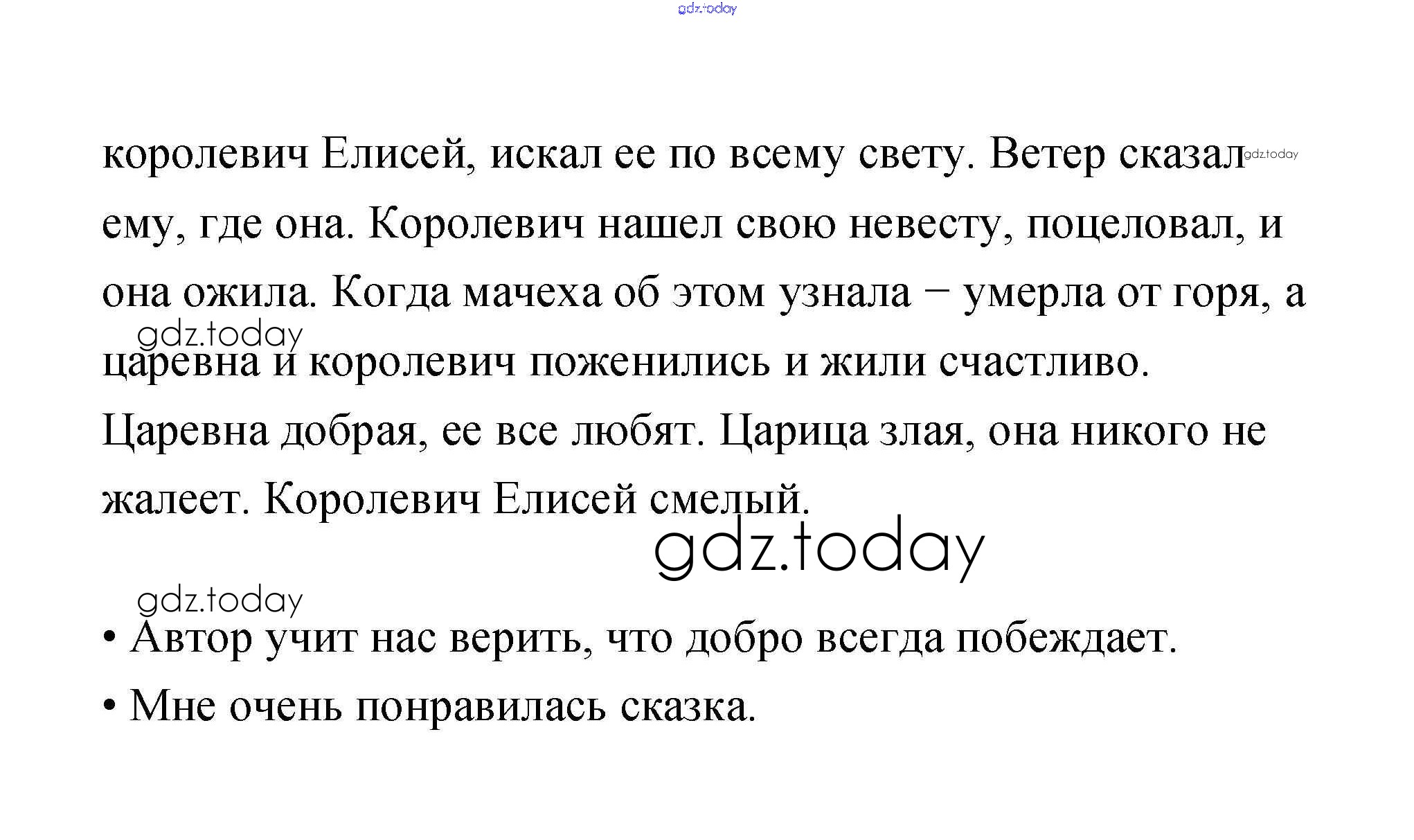 королевич Елисей, искал ее по всему свету. Ветер сказал ему, где она. Королевич нашел свою невесту, поцеловал, и она ожила. Когда мачеха об этом узнала − умерла от горя, а царевна и королевич поженились и жили счастливо. Царевна добрая, ее все любят. Царица злая, она никого не жалеет. Королевич Елисей смелый.

• Автор учит нас верить, что добро всегда побеждает.
• Мне очень понравилась сказка.

gdz.today